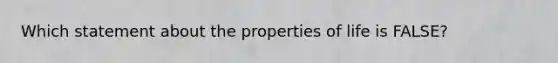 Which statement about the properties of life is FALSE?